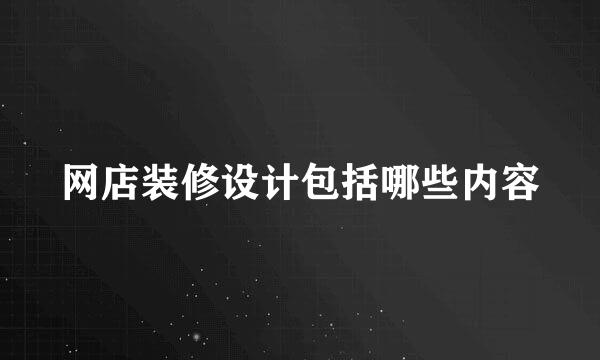 网店装修设计包括哪些内容